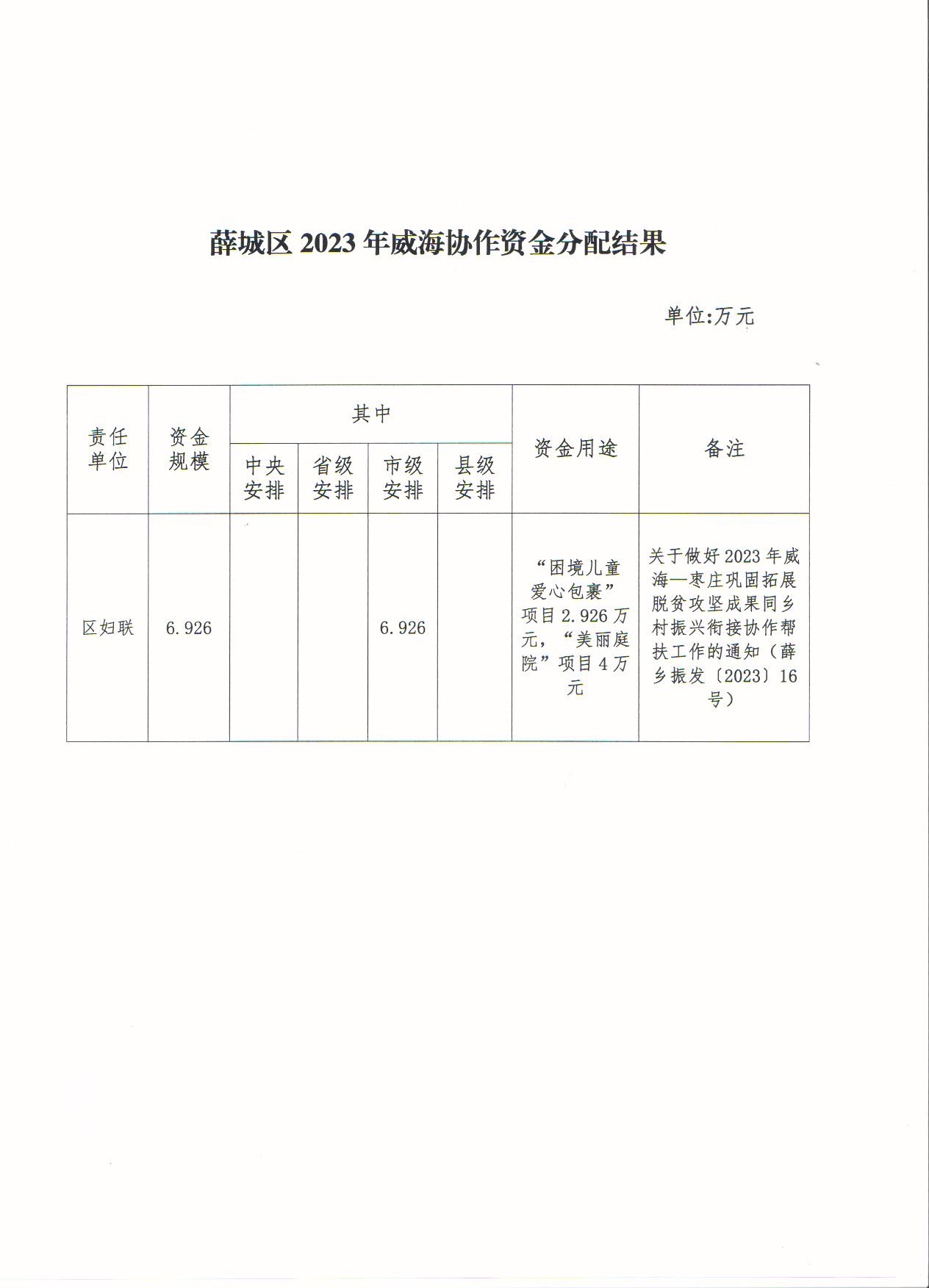 薛城区 2023 年威海协作资金分配结果

单位:万元

| 责任单位 | 资金规模 | 其中 中央安排 | 其中 省级安排 | 其中 市级安排 | 其中 县级安排 | 资金用途 | 备注 |
|---|---|---|---|---|---|---|---|
| 区妇联 | 6.926 | | | 6.926 | | “困境儿童爱心包裹”项目 2.926 万元，“美丽庭院”项目 4 万元 | 关于做好 2023 年威海—枣庄巩固拓展脱贫攻坚成果同乡村振兴衔接协作帮扶工作的通知（薛乡振发〔2023〕16 号） |